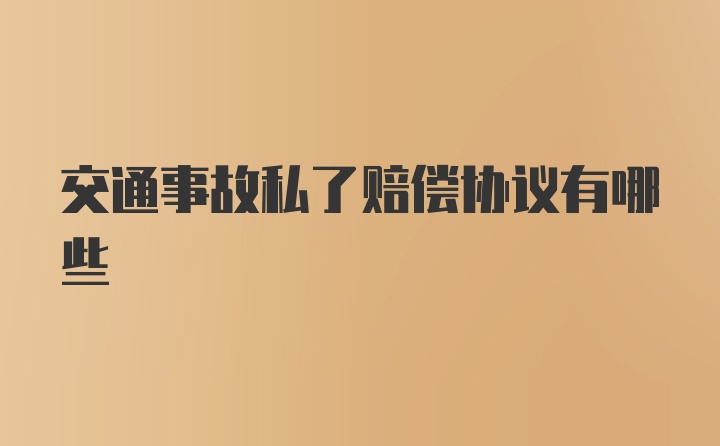 交通事故私了赔偿协议有哪些